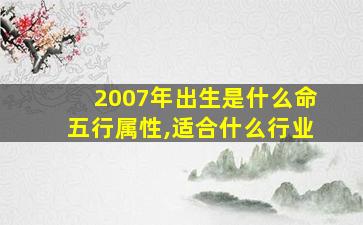 2007年出生是什么命
五行属性,适合什么行业